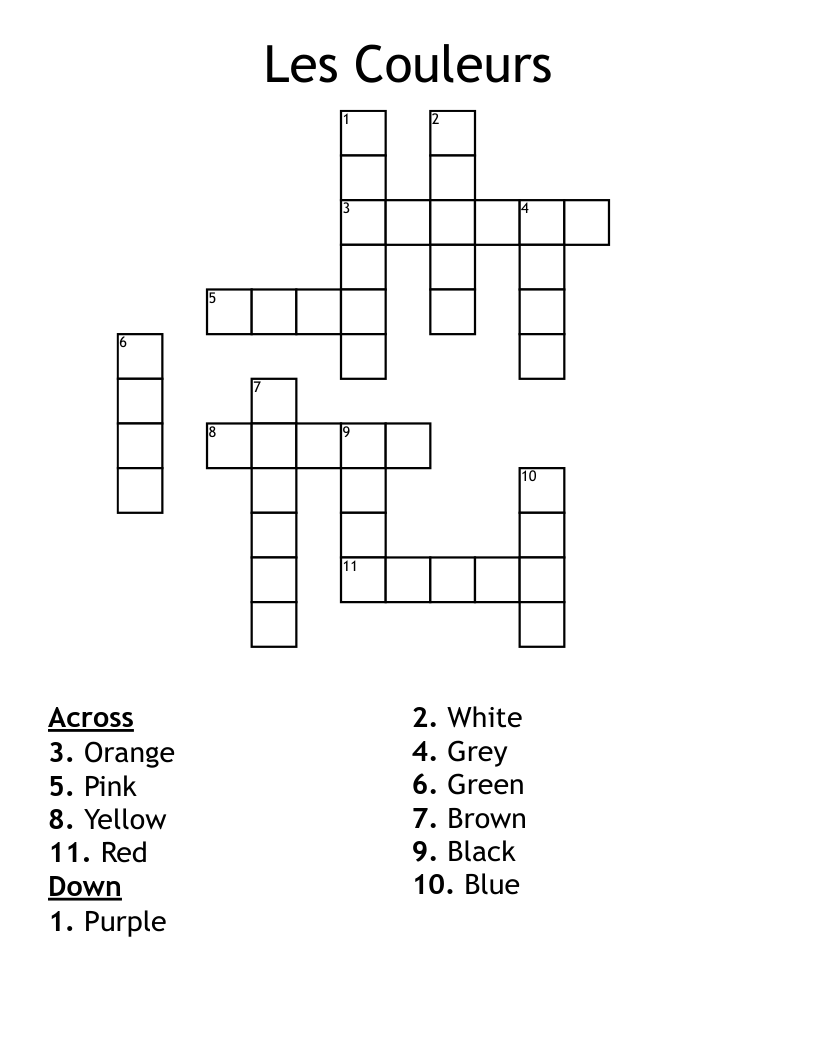 Les Couleurs

1
2
3
4
5
6
7
8
9
10
11

Across
3. Orange
5. Pink
8. Yellow
11. Red
Down
1. Purple

2. White
4. Grey
6. Green
7. Brown
9. Black
10. Blue